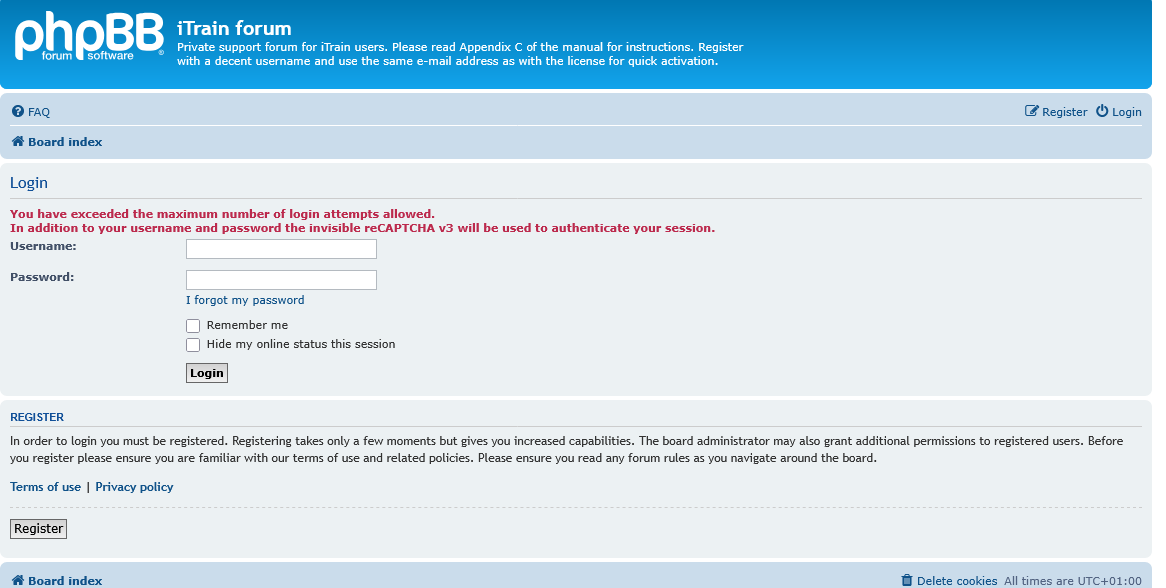 phpBB
forum software

iTrain forum

Private support forum for iTrain users. Please read Appendix C of the manual for instructions. Register with a decent username and use the same e-mail address as with the license for quick activation.

FAQ

Register Login

Board index

Login

You have exceeded the maximum number of login attempts allowed.
In addition to your username and password the invisible reCAPTCHA v3 will be used to authenticate your session.

Username:

Password:

I forgot my password

Remember me

Hide my online status this session

Login

REGISTER

In order to login you must be registered. Registering takes only a few moments but gives you increased capabilities. The board administrator may also grant additional permissions to registered users. Before you register please ensure you are familiar with our terms of use and related policies. Please ensure you read any forum rules as you navigate around the board.

Terms of use | Privacy policy

Register

Board index

Delete cookies All times are UTC+01:00